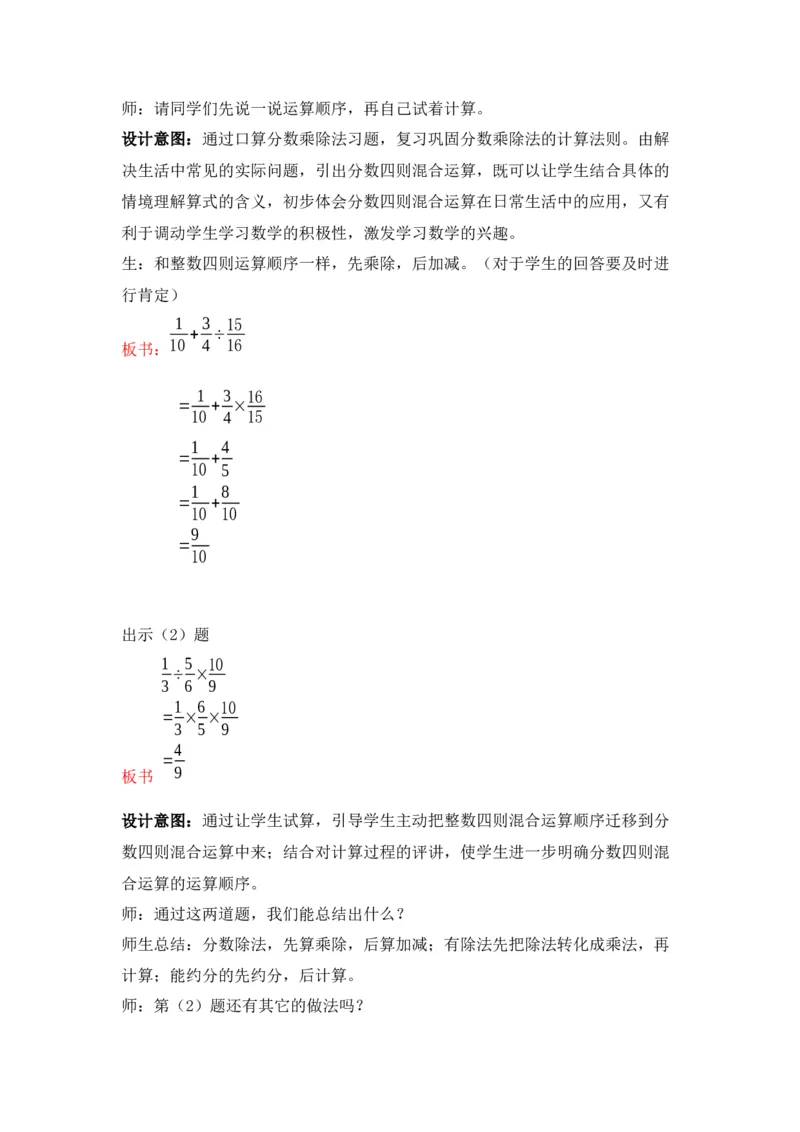 师：请同学们先说一说运算顺序，再自己试着计算。

设计意图：通过口算分数乘除法习题，复习巩固分数乘除法的计算法则。由解决生活中常见的实际问题，引出分数四则混合运算，既可以让学生结合具体的情境理解算式的含义，初步体会分数四则混合运算在日常生活中的应用，又有利于调动学生学习数学的积极性，激发学习数学的兴趣。

生：和整数四则运算顺序一样，先乘除，后加减。（对于学生的回答要及时进行肯定）

板书：$\frac{1}{10}+\frac{3}{4}\div\frac{15}{16}$

$=\frac{1}{10}+\frac{3}{4}\times\frac{16}{15}$

$=\frac{1}{10}+\frac{4}{5}$

$=\frac{1}{10}+\frac{8}{10}$

$=\frac{9}{10}$

出示（2）题

$\frac{1}{3}\div\frac{5}{6}\times\frac{10}{9}$

$=\frac{1}{3}\times\frac{6}{5}\times\frac{10}{9}$

板书 $=\frac{4}{9}$

设计意图：通过让学生试算，引导学生主动把整数四则混合运算顺序迁移到分数四则混合运算中来；结合对计算过程的评讲，使学生进一步明确分数四则混合运算的运算顺序。

师：通过这两道题，我们能总结出什么？

师生总结：分数除法，先算乘除，后算加减；有除法先把除法转化成乘法，再计算；能约分的先约分，后计算。

师：第（2）题还有其它的做法吗？